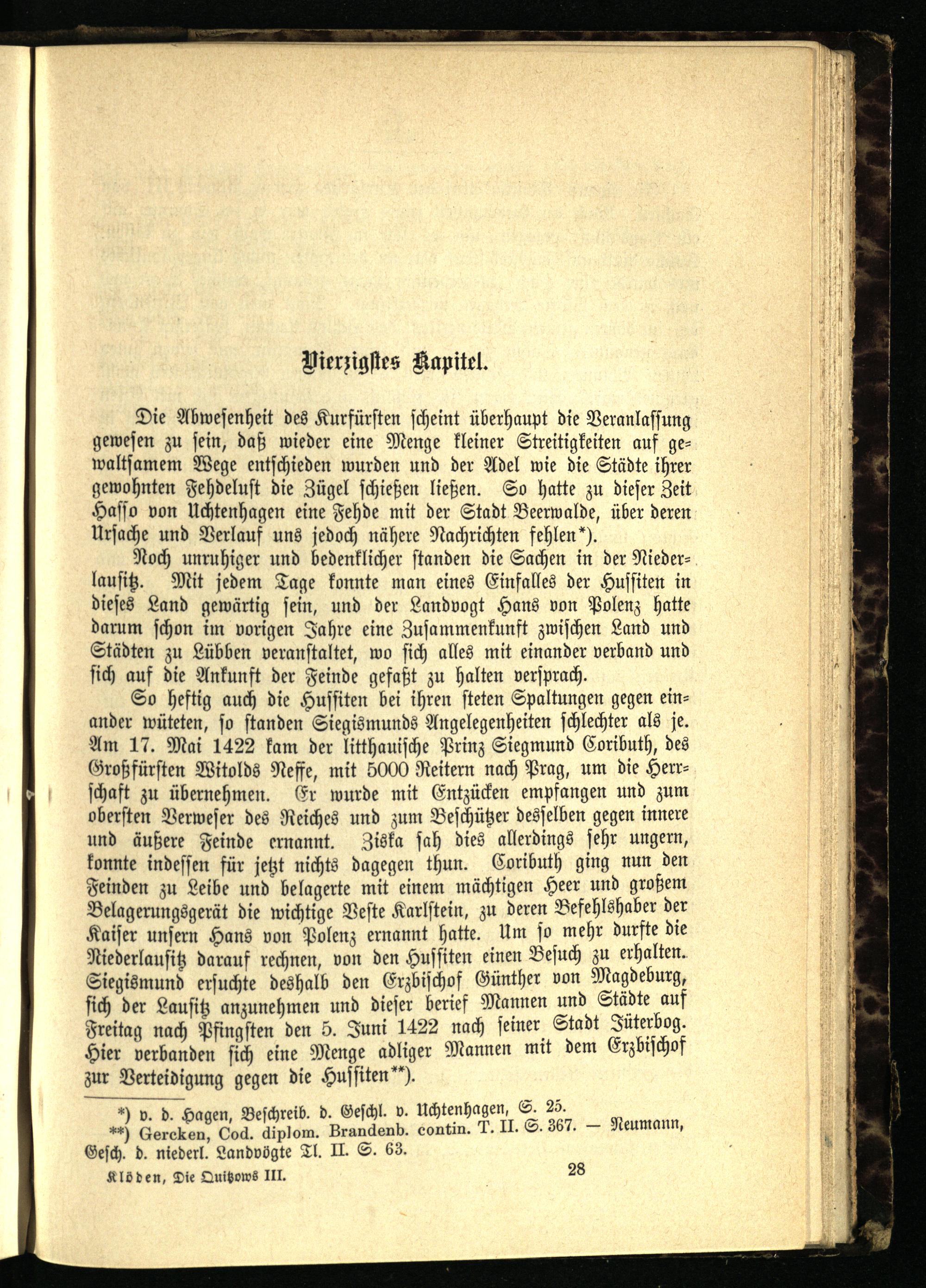 Vierzigstes Kapitel.

Die Abwesenheit des Kurfürsten scheint überhaupt die Veranlassung gewesen zu sein, daß wieder eine Menge kleiner Streitigkeiten auf gewaltsamem Wege entschieden wurden und der Adel wie die Städte ihrer gewohnten Fehdelust die Zügel schießen ließen. So hatte zu dieser Zeit Hasso von Uchtenhagen eine Fehde mit der Stadt Beerwalde, über deren Ursache und Verlauf uns jedoch nähere Nachrichten fehlen*).

Noch unruhiger und bedenklicher standen die Sachen in der Niederlausitz. Mit jedem Tage konnte man eines Einfalles der Hussiten in dieses Land gewärtig sein, und der Landvogt Hans von Polenz hatte darum schon im vorigen Jahre eine Zusammenkunft zwischen Land und Städten zu Lübben veranstaltet, wo sich alles mit einander verband und sich auf die Ankunft der Feinde gefaßt zu halten versprach.

So heftig auch die Hussiten bei ihren steten Spaltungen gegen einander wüteten, so standen Siegismunds Angelegenheiten schlechter als je. Am 17. Mai 1422 kam der litthauische Prinz Siegmund Coributh, des Großfürsten Witolds Neffe, mit 5000 Reitern nach Prag, um die Herrschaft zu übernehmen. Er wurde mit Entzücken empfangen und zum obersten Verweser des Reiches und zum Beschützer desselben gegen innere und äußere Feinde ernannt. Ziska sah dies allerdings sehr ungern, konnte indessen für jetzt nichts dagegen thun. Coributh ging nun den Feinden zu Leibe und belagerte mit einem mächtigen Heer und großem Belagerungsgerät die wichtige Veste Karlstein, zu deren Befehlshaber der Kaiser unsern Hans von Polenz ernannt hatte. Um so mehr durfte die Niederlausitz darauf rechnen, von den Hussiten einen Besuch zu erhalten. Siegismund ersuchte deshalb den Erzbischof Günther von Magdeburg, sich der Lausitz anzunehmen und dieser berief Mannen und Städte auf Freitag nach Pfingsten den 5. Juni 1422 nach seiner Stadt Jüterbog. Hier verbanden sich eine Menge adliger Mannen mit dem Erzbischof zur Verteidigung gegen die Hussiten**).

*) v. d. Hagen, Beschreib. d. Geschl. v. Uchtenhagen, S. 25.
**) Gercken, Cod. diplom. Brandenb. contin. T. II. S. 367. — Neumann, Gesch. d. niederl. Landvögte Tl. II. S. 63.

Klöden, Die Quitzows III. 28